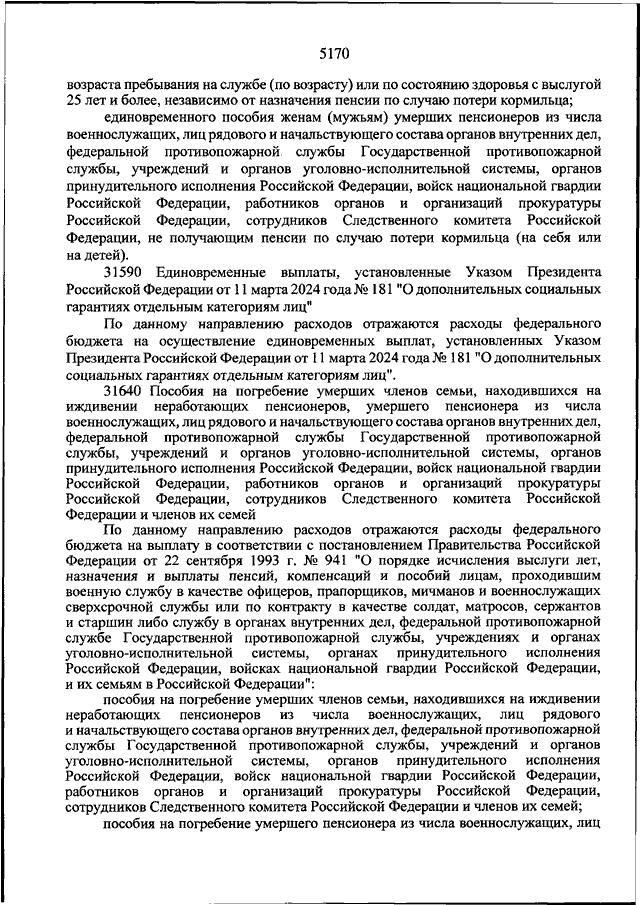 5170

возраста пребывания на службе (по возрасту) или по состоянию здоровья с выслугой 25 лет и более, независимо от назначения пенсии по случаю потери кормильца;

единовременного пособия женам (мужьям) умерших пенсионеров из числа военнослужащих, лиц рядового и начальствующего состава органов внутренних дел, федеральной противопожарной службы Государственной противопожарной службы, учреждений и органов уголовно-исполнительной системы, органов принудительного исполнения Российской Федерации, войск национальной гвардии Российской Федерации, работников органов и организаций прокуратуры Российской Федерации, сотрудников Следственного комитета Российской Федерации, не получающим пенсии по случаю потери кормильца (на себя или на детей).

31590 Единовременные выплаты, установленные Указом Президента Российской Федерации от 11 марта 2024 года № 181 "О дополнительных социальных гарантиях отдельным категориям лиц"

По данному направлению расходов отражаются расходы федерального бюджета на осуществление единовременных выплат, установленных Указом Президента Российской Федерации от 11 марта 2024 года № 181 "О дополнительных социальных гарантиях отдельным категориям лиц".

31640 Пособия на погребение умерших членов семьи, находившихся на иждивении неработающих пенсионеров, умершего пенсионера из числа военнослужащих, лиц рядового и начальствующего состава органов внутренних дел, федеральной противопожарной службы Государственной противопожарной службы, учреждений и органов уголовно-исполнительной системы, органов принудительного исполнения Российской Федерации, войск национальной гвардии Российской Федерации, работников органов и организаций прокуратуры Российской Федерации, сотрудников Следственного комитета Российской Федерации и членов их семей

По данному направлению расходов отражаются расходы федерального бюджета на выплату в соответствии с постановлением Правительства Российской Федерации от 22 сентября 1993 г. № 941 "О порядке исчисления выслуги лет, назначения и выплаты пенсий, компенсаций и пособий лицам, проходившим военную службу в качестве офицеров, прапорщиков, мичманов и военнослужащих сверхсрочной службы или по контракту в качестве солдат, матросов, сержантов и старшин либо службу в органах внутренних дел, федеральной противопожарной службе Государственной противопожарной службы, учреждениях и органах уголовно-исполнительной системы, органах принудительного исполнения Российской Федерации, войсках национальной гвардии Российской Федерации, и их семьям в Российской Федерации":

пособия на погребение умерших членов семьи, находившихся на иждивении неработающих пенсионеров из числа военнослужащих, лиц рядового и начальствующего состава органов внутренних дел, федеральной противопожарной службы Государственной противопожарной службы, учреждений и органов уголовно-исполнительной системы, органов принудительного исполнения Российской Федерации, войск национальной гвардии Российской Федерации, работников органов и организаций прокуратуры Российской Федерации, сотрудников Следственного комитета Российской Федерации и членов их семей;

пособия на погребение умершего пенсионера из числа военнослужащих, лиц